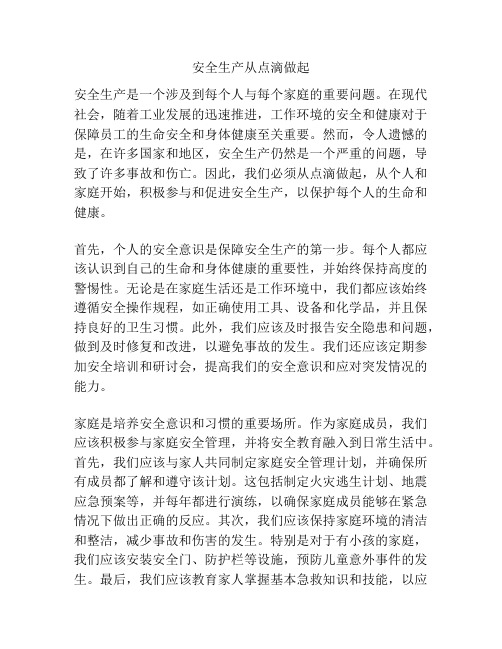 安全生产从点滴做起

安全生产是一个涉及到每个人与每个家庭的重要问题。在现代社会，随着工业发展的迅速推进，工作环境的安全和健康对于保障员工的生命安全和身体健康至关重要。然而，令人遗憾的是，在许多国家和地区，安全生产仍然是一个严重的问题，导致了许多事故和伤亡。因此，我们必须从点滴做起，从个人和家庭开始，积极参与和促进安全生产，以保护每个人的生命和健康。

首先，个人的安全意识是保障安全生产的第一步。每个人都应该认识到自己的生命和身体健康的重要性，并始终保持高度的警惕性。无论是在家庭生活还是工作环境中，我们都应该始终遵循安全操作规程，如正确使用工具、设备和化学品，并且保持良好的卫生习惯。此外，我们应该及时报告安全隐患和问题，做到及时修复和改进，以避免事故的发生。我们还应该定期参加安全培训和研讨会，提高我们的安全意识和应对突发情况的能力。

家庭是培养安全意识和习惯的重要场所。作为家庭成员，我们应该积极参与家庭安全管理，并将安全教育融入到日常生活中。首先，我们应该与家人共同制定家庭安全管理计划，并确保所有成员都了解和遵守该计划。这包括制定火灾逃生计划、地震应急预案等，并每年都进行演练，以确保家庭成员能够在紧急情况下做出正确的反应。其次，我们应该保持家庭环境的清洁和整洁，减少事故和伤害的发生。特别是对于有小孩的家庭，我们应该安装安全门、防护栏等设施，预防儿童意外事件的发生。最后，我们应该教育家人掌握基本急救知识和技能，以应